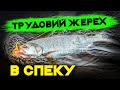 ТРУДОВИЙ ЖЕРЕХ

В СПЕКУ